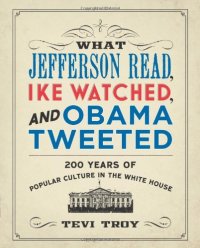 WHAT
JEFFERSON READ,
IKE WATCHED,
AND OBAMA
TWEETED

200 YEARS OF
POPULAR CULTURE IN THE WHITE HOUSE

TEVI TROY